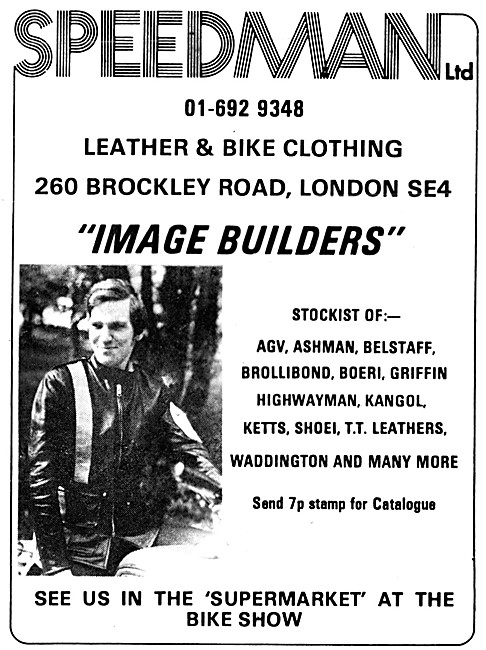 SPEEDMAN Ltd

01-692 9348

LEATHER & BIKE CLOTHING

260 BROCKLEY ROAD, LONDON SE4

"IMAGE BUILDERS"

STOCKIST OF:—

AGV, ASHMAN, BELSTAFF, BROLLIBOND, BOERI, GRIFFIN HIGHWAYMAN, KANGOL, KETTS, SHOEI, T.T. LEATHERS, WADDINGTON AND MANY MORE

Send 7p stamp for Catalogue

SEE US IN THE 'SUPERMARKET' AT THE BIKE SHOW